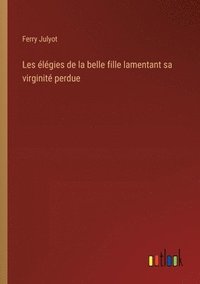 Ferry Julyot

Les élégies de la belle fille lamentant sa virginité perdue

outlook